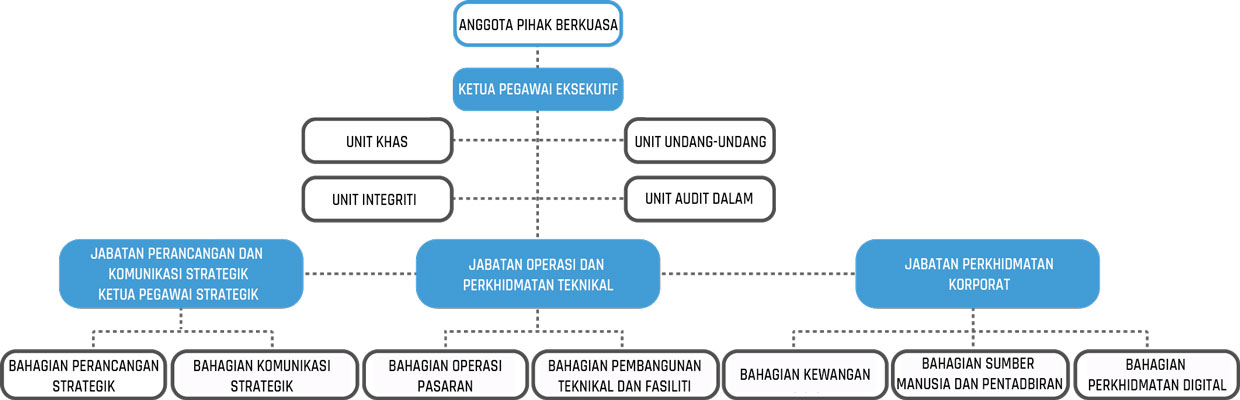 ANGGOTA PIHAK BERKUASA

KETUA PEGAWAI EKSEKUTIF

UNIT KHAS

UNIT UNDANG-UNDANG

UNIT INTEGRITI

UNIT AUDIT DALAM

JABATAN PERANCANGAN DAN KOMUNIKASI STRATEGIK KETUA PEGAWAI STRATEGIK

JABATAN OPERASI DAN PERKHIDMATAN TEKNIKAL

JABATAN PERKHIDMATAN KORPORAT

BAHAGIAN PERANCANGAN STRATEGIK

BAHAGIAN KOMUNIKASI STRATEGIK

BAHAGIAN OPERASI PASARAN

BAHAGIAN PEMBANGUNAN TEKNIKAL DAN FASILITI

BAHAGIAN KEWANGAN

BAHAGIAN SUMBER MANUSIA DAN PENTADBIRAN

BAHAGIAN PERKHIDMATAN DIGITAL